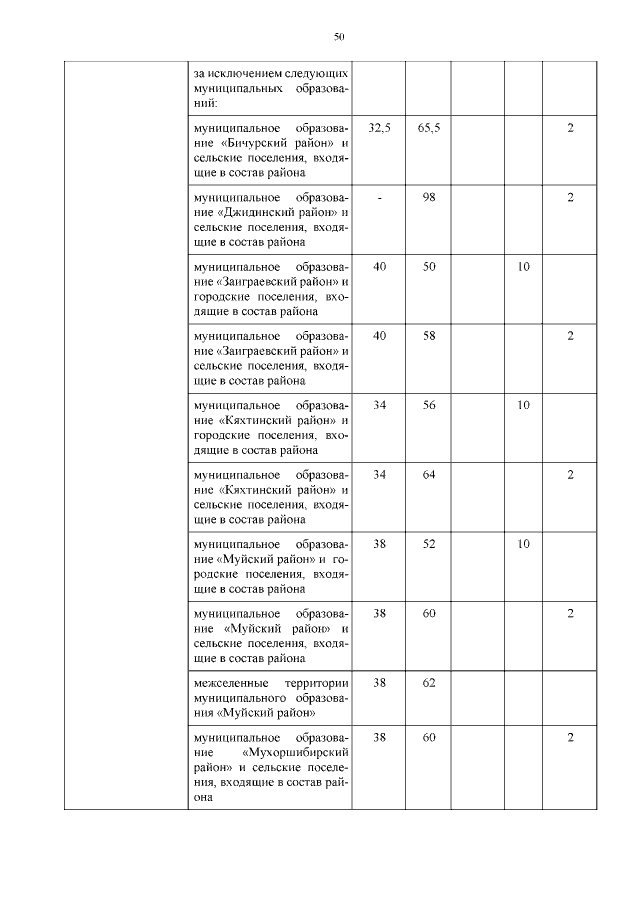 50

| | | | | | | |
|---|---|---|---|---|---|---|
| | за исключением следующих муниципальных образований: | | | | | |
| | муниципальное образование «Бичурский район» и сельские поселения, входящие в состав района | 32,5 | 65,5 | | | 2 |
| | муниципальное образование «Джидинский район» и сельские поселения, входящие в состав района | - | 98 | | | 2 |
| | муниципальное образование «Заиграевский район» и городские поселения, входящие в состав района | 40 | 50 | | 10 | |
| | муниципальное образование «Заиграевский район» и сельские поселения, входящие в состав района | 40 | 58 | | | 2 |
| | муниципальное образование «Кяхтинский район» и городские поселения, входящие в состав района | 34 | 56 | | 10 | |
| | муниципальное образование «Кяхтинский район» и сельские поселения, входящие в состав района | 34 | 64 | | | 2 |
| | муниципальное образование «Муйский район» и городские поселения, входящие в состав района | 38 | 52 | | 10 | |
| | муниципальное образование «Муйский район» и сельские поселения, входящие в состав района | 38 | 60 | | | 2 |
| | межселенные территории муниципального образования «Муйский район» | 38 | 62 | | | |
| | муниципальное образование «Мухоршибирский район» и сельские поселения, входящие в состав района | 38 | 60 | | | 2 |